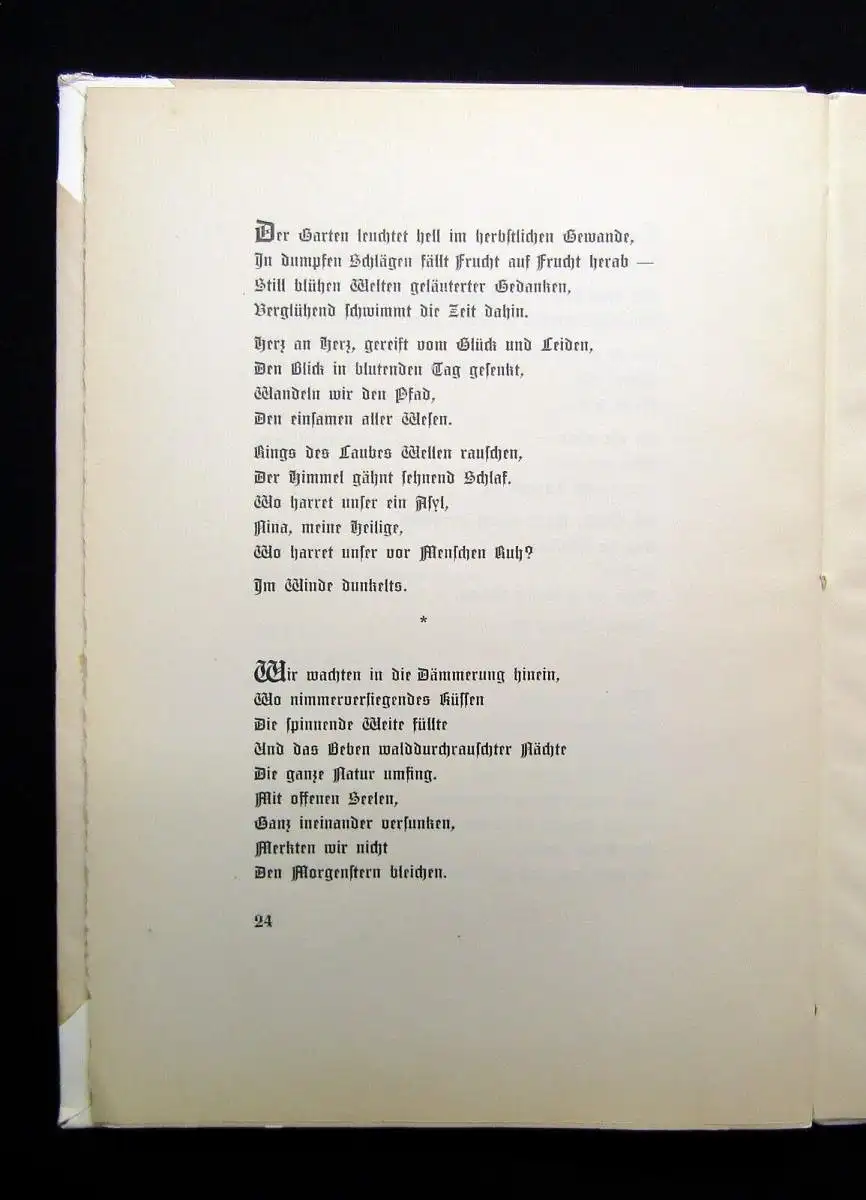 Der Garten leuchtet hell im herbstlichen Gewande,
In dumpfen Schlägen fällt Frucht auf Frucht herab —
Still blühen Welten geläuterter Gedanken,
Verglühend schwimmt die Zeit dahin.

Herz an Herz, gereift vom Glück und Leiden,
Den Blick in blutenden Tag gesenkt,
Wandeln wir den Pfad,
Den einsamen aller Wesen.

Rings des Laubes Wellen rauschen,
Der Himmel gähnt sehnend Schlaf.
Wo harret unser ein Asyl,
Nina, meine Heilige,
Wo harret unser vor Menschen Ruh?

Im Winde dunkelts.

*

Wir wachten in die Dämmerung hinein,
Wo nimmerversiegendes Küssen
Die spinnende Weite füllte
Und das Beben walddurchrauschter Nächte
Die ganze Natur umfing.
Mit offenen Seelen,
Ganz ineinander versunken,
Merkten wir nicht
Den Morgenstern bleichen.

24